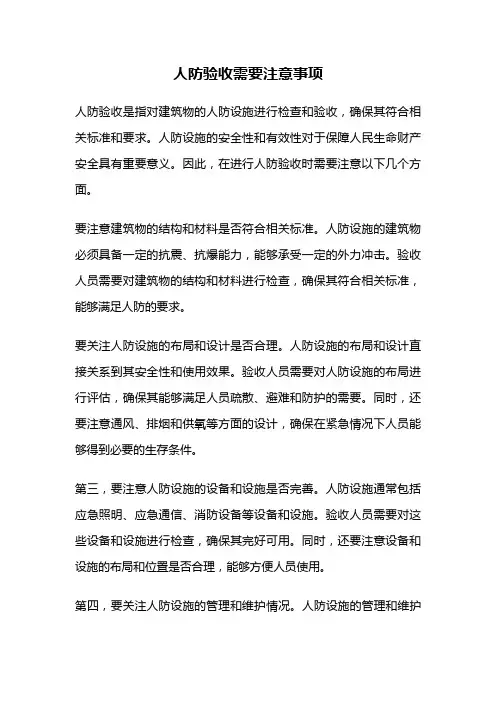 人防验收需要注意事项

人防验收是指对建筑物的人防设施进行检查和验收，确保其符合相关标准和要求。人防设施的安全性和有效性对于保障人民生命财产安全具有重要意义。因此，在进行人防验收时需要注意以下几个方面。

要注意建筑物的结构和材料是否符合相关标准。人防设施的建筑物必须具备一定的抗震、抗爆能力，能够承受一定的外力冲击。验收人员需要对建筑物的结构和材料进行检查，确保其符合相关标准，能够满足人防的要求。

要关注人防设施的布局和设计是否合理。人防设施的布局和设计直接关系到其安全性和使用效果。验收人员需要对人防设施的布局进行评估，确保其能够满足人员疏散、避难和防护的需要。同时，还要注意通风、排烟和供氧等方面的设计，确保在紧急情况下人员能够得到必要的生存条件。

第三，要注意人防设施的设备和设施是否完善。人防设施通常包括应急照明、应急通信、消防设备等设备和设施。验收人员需要对这些设备和设施进行检查，确保其完好可用。同时，还要注意设备和设施的布局和位置是否合理，能够方便人员使用。

第四，要关注人防设施的管理和维护情况。人防设施的管理和维护